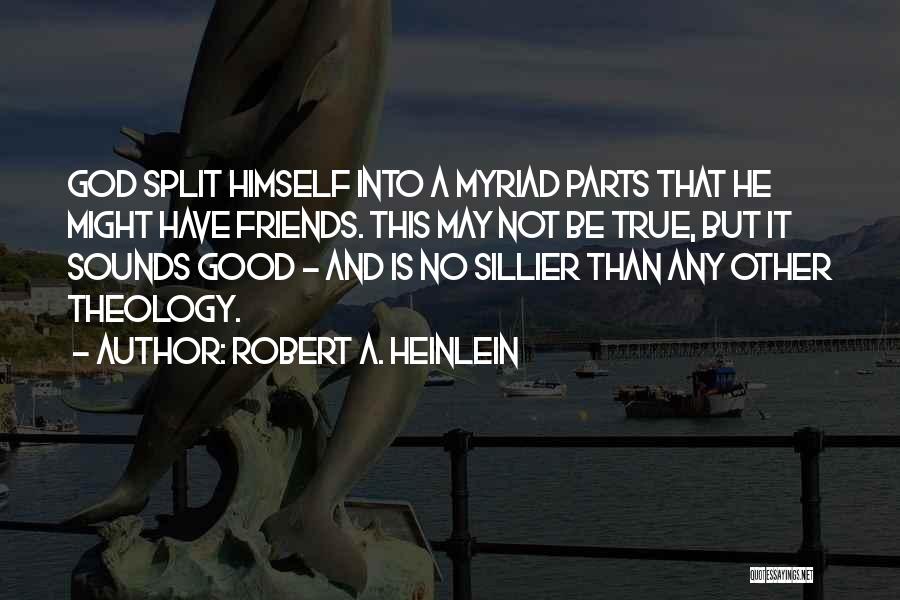 GOD SPLIT HIMSELF INTO A MYRIAD PARTS THAT HE MIGHT HAVE FRIENDS. THIS MAY NOT BE TRUE, BUT IT SOUNDS GOOD - AND IS NO SILLIER THAN ANY OTHER THEOLOGY.
- AUTHOR: ROBERT A. HEINLEIN

QUOTESSAYINGS.NET